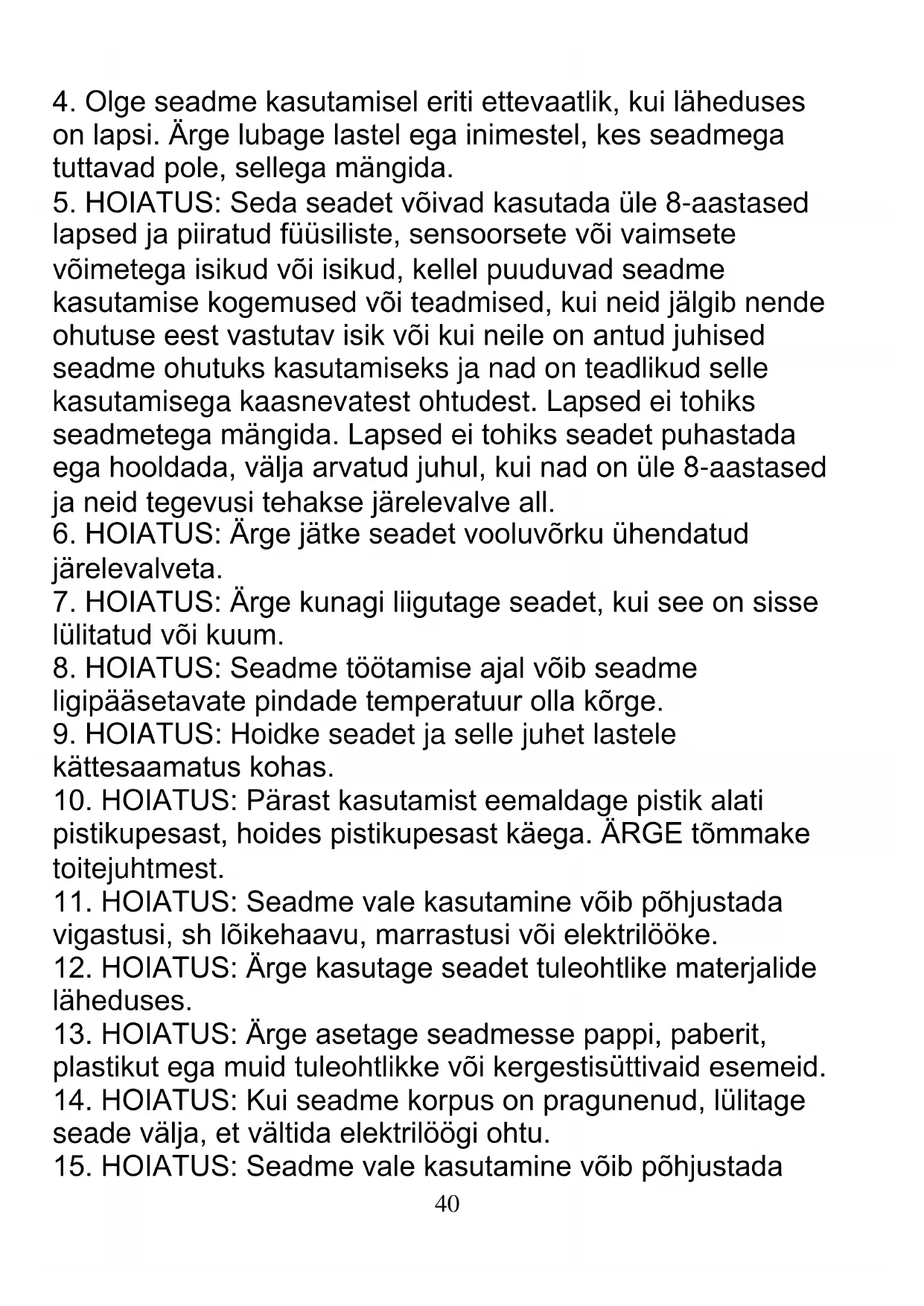 4. Olge seadme kasutamisel eriti ettevaatlik, kui läheduses on lapsi. Ärge lubage lastel ega inimestel, kes seadmega tuttavad pole, sellega mängida.
5. HOIATUS: Seda seadet võivad kasutada üle 8-aastased lapsed ja piiratud füüsiliste, sensoorsete või vaimsete võimetega isikud või isikud, kellel puuduvad seadme kasutamise kogemused või teadmised, kui neid jälgib nende ohutuse eest vastutav isik või kui neile on antud juhised seadme ohutuks kasutamiseks ja nad on teadlikud selle kasutamisega kaasnevatest ohtudest. Lapsed ei tohiks seadmetega mängida. Lapsed ei tohiks seadet puhastada ega hooldada, välja arvatud juhul, kui nad on üle 8-aastased ja neid tegevusi tehakse järelevalve all.
6. HOIATUS: Ärge jätke seadet vooluvõrku ühendatud järelevalveta.
7. HOIATUS: Ärge kunagi liigutage seadet, kui see on sisse lülitatud või kuum.
8. HOIATUS: Seadme töötamise ajal võib seadme ligipääsetavate pindade temperatuur olla kõrge.
9. HOIATUS: Hoidke seadet ja selle juhet lastele kättesaamatus kohas.
10. HOIATUS: Pärast kasutamist eemaldage pistik alati pistikupesast, hoides pistikupesast käega. ÄRGE tõmmake toitejuhtmest.
11. HOIATUS: Seadme vale kasutamine võib põhjustada vigastusi, sh lõikehaavu, marrastusi või elektrilööke.
12. HOIATUS: Ärge kasutage seadet tuleohtlike materjalide läheduses.
13. HOIATUS: Ärge asetage seadmesse pappi, paberit, plastikut ega muid tuleohtlikke või kergestisüttivaid esemeid.
14. HOIATUS: Kui seadme korpus on pragunenud, lülitage seade välja, et vältida elektrilöögi ohtu.
15. HOIATUS: Seadme vale kasutamine võib põhjustada
40